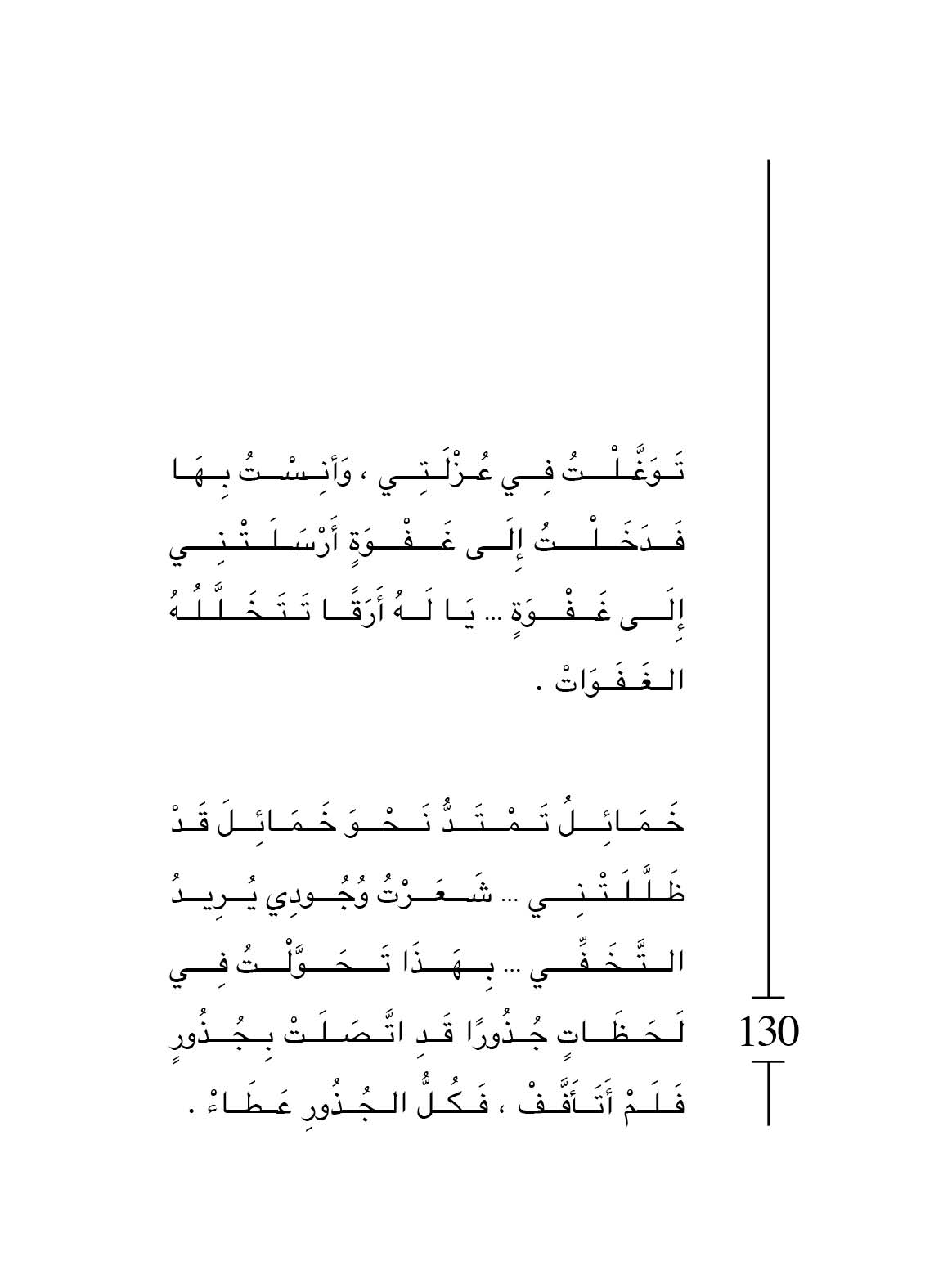 تَوَغَّلْتُ فِي عُزْلَتِي ، وَأَنِسْتُ بِهَا فَدَخَلْتُ إِلَى غَفْوَةٍ أَرْسَلَتْنِي إِلَى غَفْوَةٍ ... يَا لَهُ أَرَقًا تَتَخَلَّلُهُ الغَفَوَاتْ .

خَمَائِلُ تَمْتَدُّ نَحْوَ خَمَائِلَ قَدْ ظَلَّلَتْنِي ... شَعَرْتُ وُجُودِي يُرِيدُ التَّخَفِّي ... بِهَذَا تَحَوَّلْتُ فِي لَحَظَاتٍ جُذُورًا قَدِ اتَّصَلَتْ بِجُذُورٍ فَلَمْ أَتَأَفَّفْ ، فَكُلُّ الجُذُورِ عَطَاءْ .

130